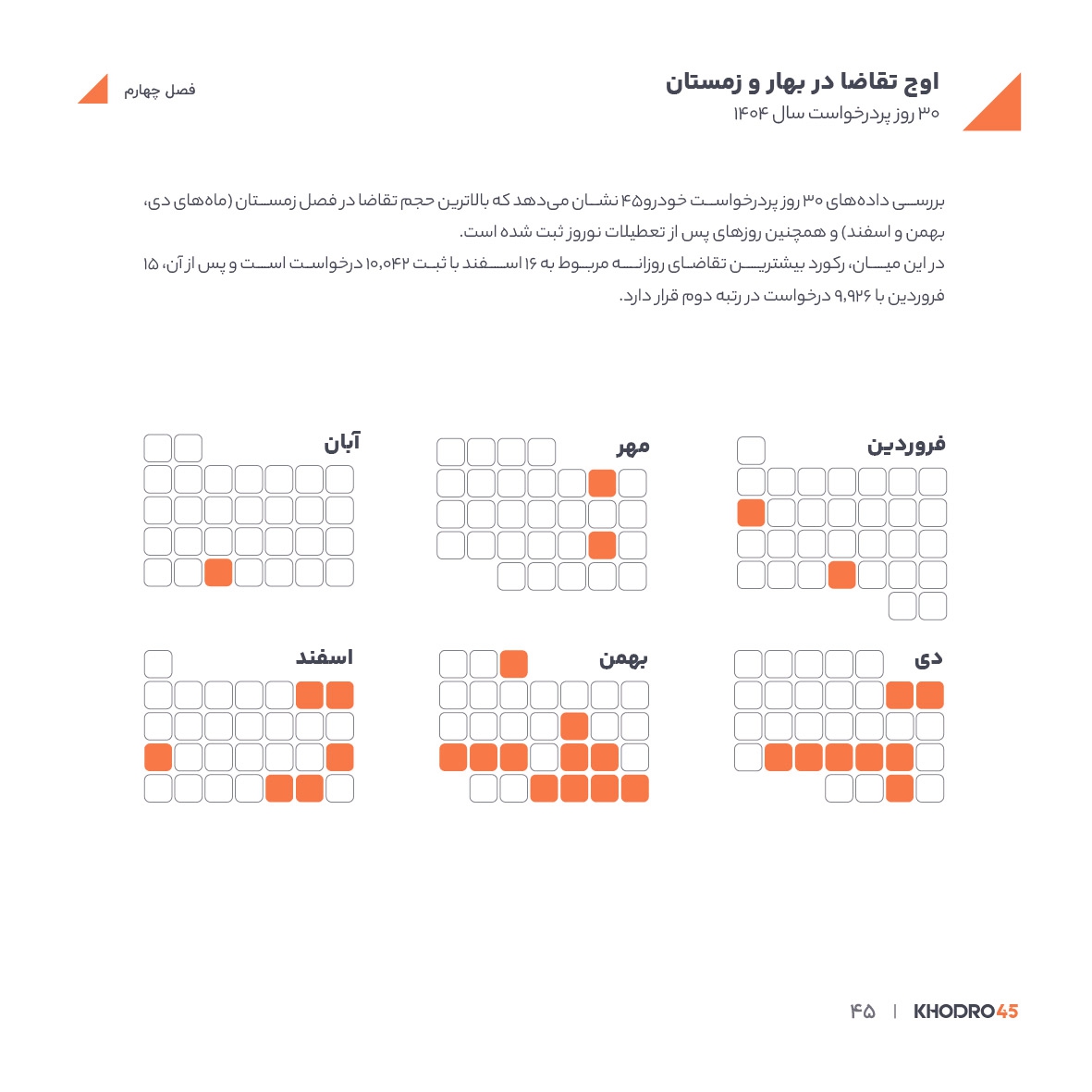 اوج تقاضا در بهار و زمستان
۳۰ روز پردرخواست سال ۱۴۰۴

فصل چهارم

بررسی داده‌های ۳۰ روز پردرخواست خودرو۴۵ نشان می‌دهد که بالاترین حجم تقاضا در فصل زمستان (ماه‌های دی، بهمن و اسفند) و همچنین روزهای پس از تعطیلات نوروز ثبت شده است.

در این میان، رکورد بیشترین تقاضای روزانه مربوط به ۱۶ اسفند با ثبت ۱۰,۰۴۲ درخواست است و پس از آن، ۱۵ فروردین با ۹,۹۲۶ درخواست در رتبه دوم قرار دارد.

فروردین

مهر

آبان

دی

بهمن

اسفند

۴۵ | KHODRO45